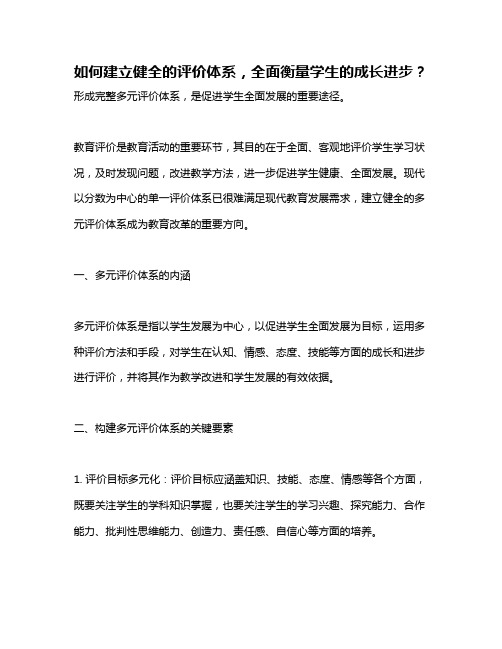 如何建立健全的评价体系，全面衡量学生的成长进步？

形成完整多元评价体系，是促进学生全面发展的重要途径。

教育评价是教育活动的重要环节，其目的在于全面、客观地评价学生学习状况，及时发现问题，改进教学方法，进一步促进学生健康、全面发展。现代以分数为中心的单一评价体系已很难满足现代教育发展需求，建立健全的多元评价体系成为教育改革的重要方向。

一、多元评价体系的内涵

多元评价体系是指以学生发展为中心，以促进学生全面发展为目标，运用多种评价方法和手段，对学生在认知、情感、态度、技能等方面的成长和进步进行评价，并将其作为教学改进和学生发展的有效依据。

二、构建多元评价体系的关键要素

1. 评价目标多元化：评价目标应涵盖知识、技能、态度、情感等各个方面，既要关注学生的学科知识掌握，也要关注学生的学习兴趣、探究能力、合作能力、批判性思维能力、创造力、责任感、自信心等方面的培养。